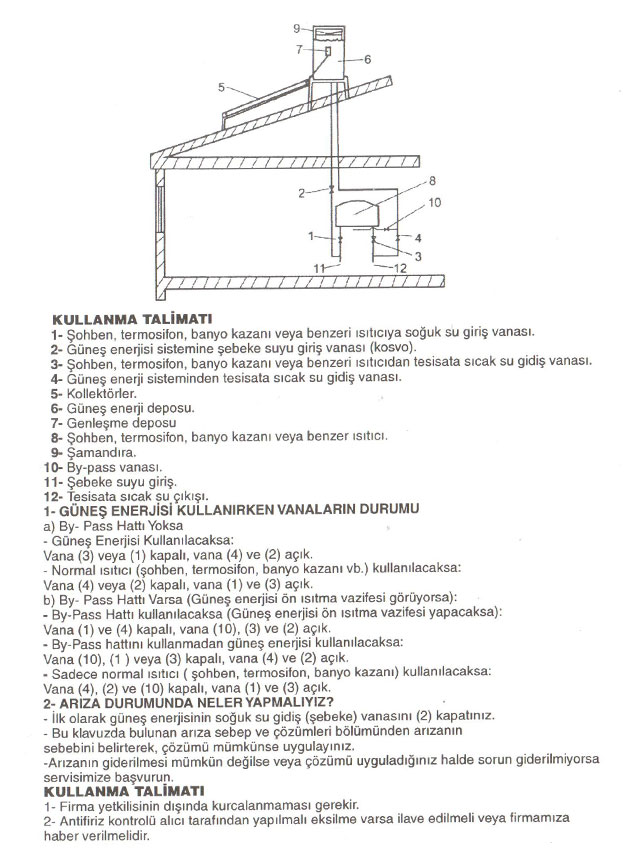 9
7
6
5
8
2
10
1
4
3
11
12

KULLANMA TALİMATI
1- Şohben, termosifon, banyo kazanı veya benzeri ısıtıcıya soğuk su giriş vanası.
2- Güneş enerjisi sistemine şebeke suyu giriş vanası (kosvo).
3- Şohben, termosifon, banyo kazanı veya benzeri ısıtıcıdan tesisata sıcak su gidiş vanası.
4- Güneş enerji sisteminden tesisata sıcak su gidiş vanası.
5- Kollektörler.
6- Güneş enerji deposu.
7- Genleşme deposu
8- Şohben, termosifon, banyo kazanı veya benzer ısıtıcı.
9- Şamandıra.
10- By-pass vanası.
11- Şebeke suyu giriş.
12- Tesisata sıcak su çıkışı.
1- GÜNEŞ ENERJİSİ KULLANIRKEN VANALARIN DURUMU
a) By- Pass Hattı Yoksa
- Güneş Enerjisi Kullanılacaksa:
Vana (3) veya (1) kapalı, vana (4) ve (2) açık.
- Normal ısıtıcı (şohben, termosifon, banyo kazanı vb.) kullanılacaksa:
Vana (4) veya (2) kapalı, vana (1) ve (3) açık.
b) By- Pass Hattı Varsa (Güneş enerjisi ön ısıtma vazifesi görüyorsa):
- By-Pass Hattı kullanılacaksa (Güneş enerjisi ön ısıtma vazifesi yapacaksa):
Vana (1) ve (4) kapalı, vana (10), (3) ve (2) açık.
- By-Pass hattını kullanmadan güneş enerjisi kullanılacaksa:
Vana (10), (1 ) veya (3) kapalı, vana (4) ve (2) açık.
- Sadece normal ısıtıcı ( şohben, termosifon, banyo kazanı) kullanılacaksa:
Vana (4), (2) ve (10) kapalı, vana (1) ve (3) açık.
2- ARIZA DURUMUNDA NELER YAPMALIYIZ?
- İlk olarak güneş enerjisinin soğuk su gidiş (şebeke) vanasını (2) kapatınız.
- Bu klavuzda bulunan arıza sebep ve çözümleri bölümünden arızanın sebebini belirterek, çözümü mümkünse uygulayınız.
-Arızanın giderilmesi mümkün değilse veya çözümü uyguladığınız halde sorun giderilmiyorsa servisimize başvurun.
KULLANMA TALİMATI
1- Firma yetkilisinin dışında kurcalanmaması gerekir.
2- Antifiriz kontrolü alıcı tarafından yapılmalı eksilme varsa ilave edilmeli veya firmamıza haber verilmelidir.